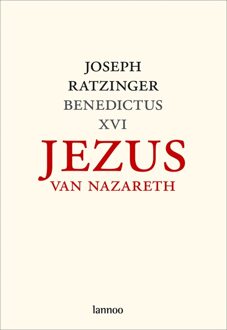 JOSEPH
RATZINGER
BENEDICTUS
XVI
JEZUS
VAN NAZARETH

lannoo